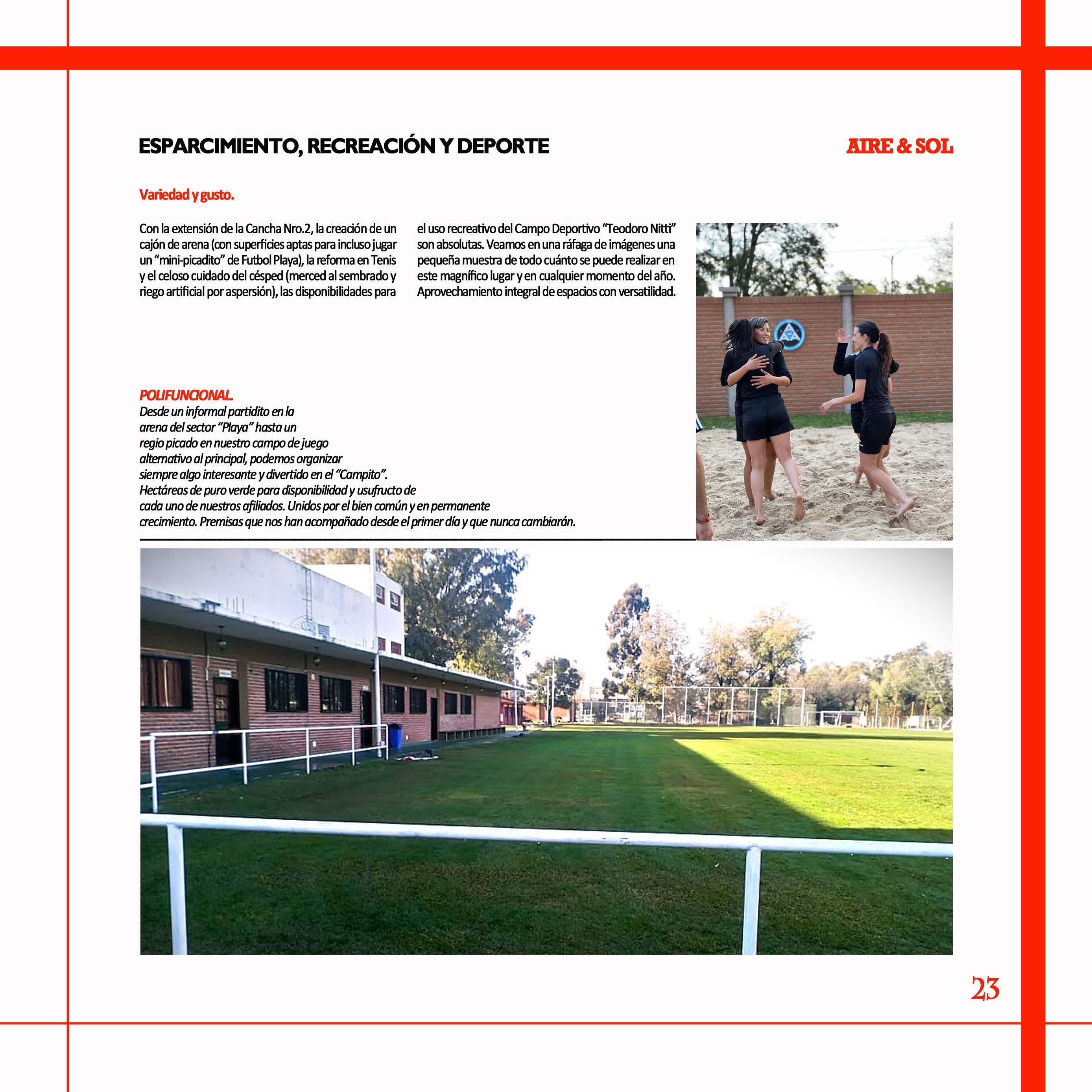 ESPARCIMIENTO, RECREACIÓN Y DEPORTE

AIRE & SOL

Variedad y gusto.

Con la extensión de la Cancha Nro.2, la creación de un cajón de arena (con superficies aptas para incluso jugar un “mini-picadito” de Futbol Playa), la reforma en Tenis y el celoso cuidado del césped (merced al sembrado y riego artificial por aspersión), las disponibilidades para el uso recreativo del Campo Deportivo “Teodoro Nitti” son absolutas. Veamos en una ráfaga de imágenes una pequeña muestra de todo cuánto se puede realizar en este magnífico lugar y en cualquier momento del año. Aprovechamiento integral de espacios con versatilidad.

POLIFUNCIONAL.
Desde un informal partidito en la arena del sector “Playa” hasta un regio picado en nuestro campo de juego alternativo al principal, podemos organizar siempre algo interesante y divertido en el “Campito”. Hectáreas de puro verde para disponibilidad y usufructo de cada uno de nuestros afiliados. Unidos por el bien común y en permanente crecimiento. Premisas que nos han acompañado desde el primer día y que nunca cambiarán.

23